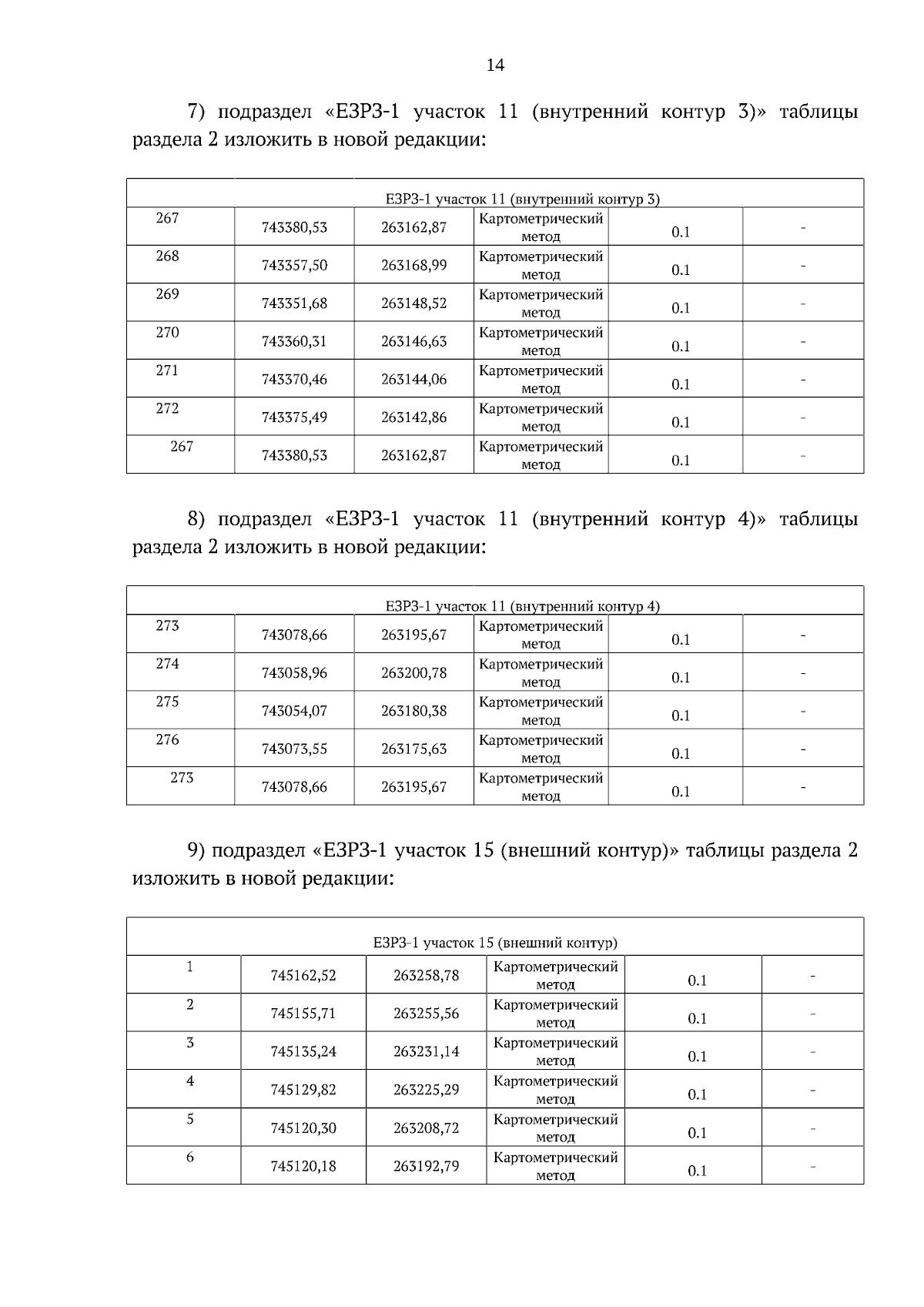 14

7) подраздел «ЕЗРЗ-1 участок 11 (внутренний контур 3)» таблицы раздела 2 изложить в новой редакции:

| ЕЗРЗ-1 участок 11 (внутренний контур 3) | | | | | |
|---|---|---|---|---|---|
| 267 | 743380,53 | 263162,87 | Картометрический метод | 0.1 | - |
| 268 | 743357,50 | 263168,99 | Картометрический метод | 0.1 | - |
| 269 | 743351,68 | 263148,52 | Картометрический метод | 0.1 | - |
| 270 | 743360,31 | 263146,63 | Картометрический метод | 0.1 | - |
| 271 | 743370,46 | 263144,06 | Картометрический метод | 0.1 | - |
| 272 | 743375,49 | 263142,86 | Картометрический метод | 0.1 | - |
| 267 | 743380,53 | 263162,87 | Картометрический метод | 0.1 | - |

8) подраздел «ЕЗРЗ-1 участок 11 (внутренний контур 4)» таблицы раздела 2 изложить в новой редакции:

| ЕЗРЗ-1 участок 11 (внутренний контур 4) | | | | | |
|---|---|---|---|---|---|
| 273 | 743078,66 | 263195,67 | Картометрический метод | 0.1 | - |
| 274 | 743058,96 | 263200,78 | Картометрический метод | 0.1 | - |
| 275 | 743054,07 | 263180,38 | Картометрический метод | 0.1 | - |
| 276 | 743073,55 | 263175,63 | Картометрический метод | 0.1 | - |
| 273 | 743078,66 | 263195,67 | Картометрический метод | 0.1 | - |

9) подраздел «ЕЗРЗ-1 участок 15 (внешний контур)» таблицы раздела 2 изложить в новой редакции:

| ЕЗРЗ-1 участок 15 (внешний контур) | | | | | |
|---|---|---|---|---|---|
| 1 | 745162,52 | 263258,78 | Картометрический метод | 0.1 | - |
| 2 | 745155,71 | 263255,56 | Картометрический метод | 0.1 | - |
| 3 | 745135,24 | 263231,14 | Картометрический метод | 0.1 | - |
| 4 | 745129,82 | 263225,29 | Картометрический метод | 0.1 | - |
| 5 | 745120,30 | 263208,72 | Картометрический метод | 0.1 | - |
| 6 | 745120,18 | 263192,79 | Картометрический метод | 0.1 | - |